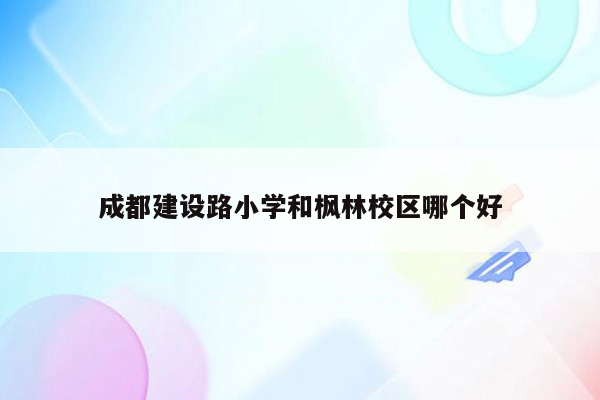 成都建设路小学和枫林校区哪个好